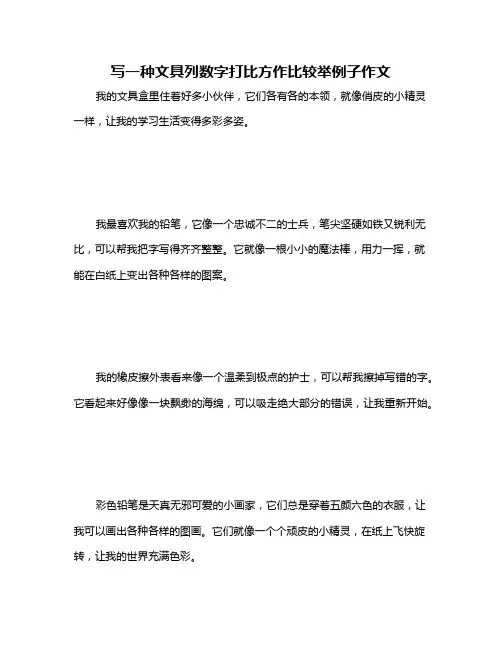 写一种文具列数字打比方作比较举例子作文

我的文具盒里住着好多小伙伴，它们各有各的本领，就像俏皮的小精灵一样，让我的学习生活变得多彩多姿。

我最喜欢我的铅笔，它像一个忠诚不二的士兵，笔尖坚硬如铁又锐利无比，可以帮我把字写得齐齐整整。它就像一根小小的魔法棒，用力一挥，就能在白纸上变出各种各样的图案。

我的橡皮擦外表看来像一个温柔到极点的护士，可以帮我擦掉写错的字。它看起来好像像一块飘渺的海绵，可以吸走绝大部分的错误，让我重新开始。

彩色铅笔是天真无邪可爱的小画家，它们总是穿着五颜六色的衣服，让我可以画出各种各样的图画。它们就像一个个顽皮的小精灵，在纸上飞快旋转，让我的世界充满色彩。